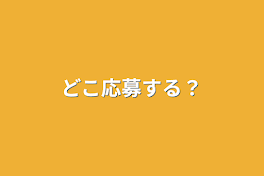 どこ応募する？